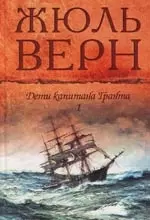 ЖЮЛЬ ВЕРН

Дети капитана Гранта

1